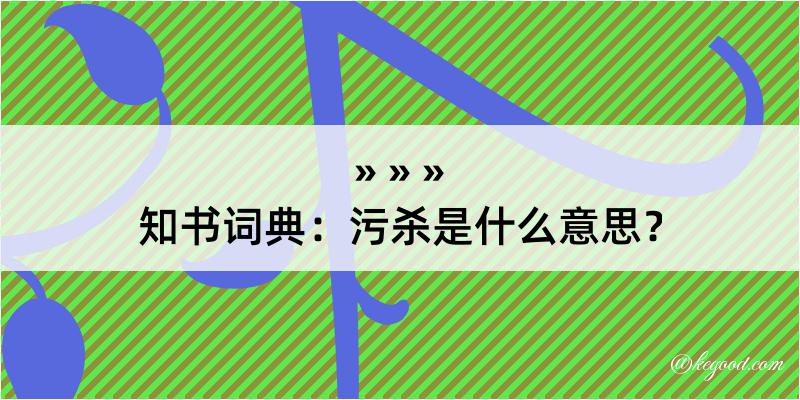 » » »
知书词典：污杀是什么意思？
@kegood.com